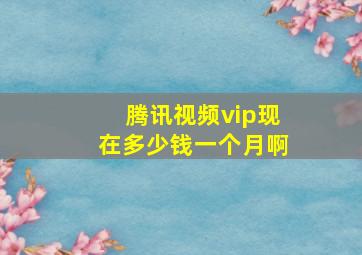 腾讯视频vip现在多少钱一个月啊